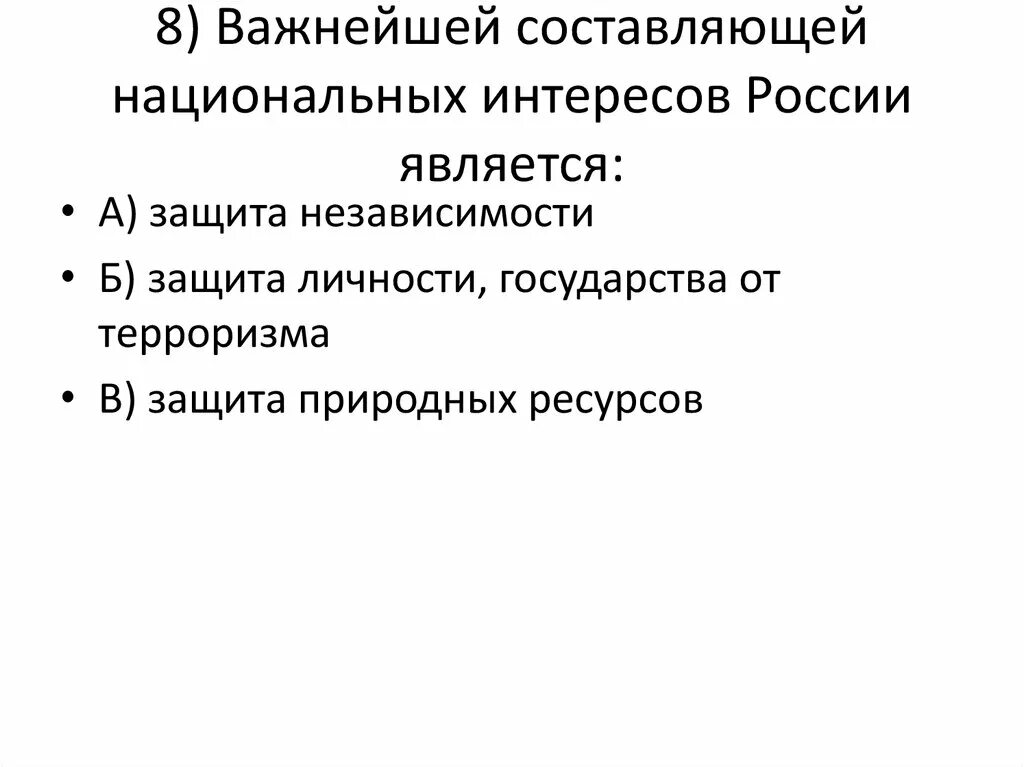 8) Важнейшей составляющей национальных интересов России является:

• А) защита независимости
• Б) защита личности, государства от терроризма
• В) защита природных ресурсов